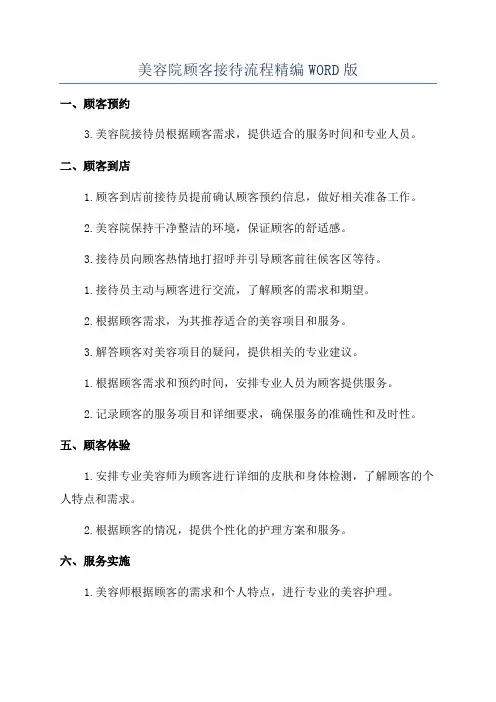 美容院顾客接待流程精编WORD版

一、顾客预约

3.美容院接待员根据顾客需求，提供适合的服务时间和专业人员。

二、顾客到店

1.顾客到店前接待员提前确认顾客预约信息，做好相关准备工作。

2.美容院保持干净整洁的环境，保证顾客的舒适感。

3.接待员向顾客热情地打招呼并引导顾客前往候客区等待。

1.接待员主动与顾客进行交流，了解顾客的需求和期望。

2.根据顾客需求，为其推荐适合的美容项目和服务。

3.解答顾客对美容项目的疑问，提供相关的专业建议。

1.根据顾客需求和预约时间，安排专业人员为顾客提供服务。

2.记录顾客的服务项目和详细要求，确保服务的准确性和及时性。

五、顾客体验

1.安排专业美容师为顾客进行详细的皮肤和身体检测，了解顾客的个人特点和需求。

2.根据顾客的情况，提供个性化的护理方案和服务。

六、服务实施

1.美容师根据顾客的需求和个人特点，进行专业的美容护理。